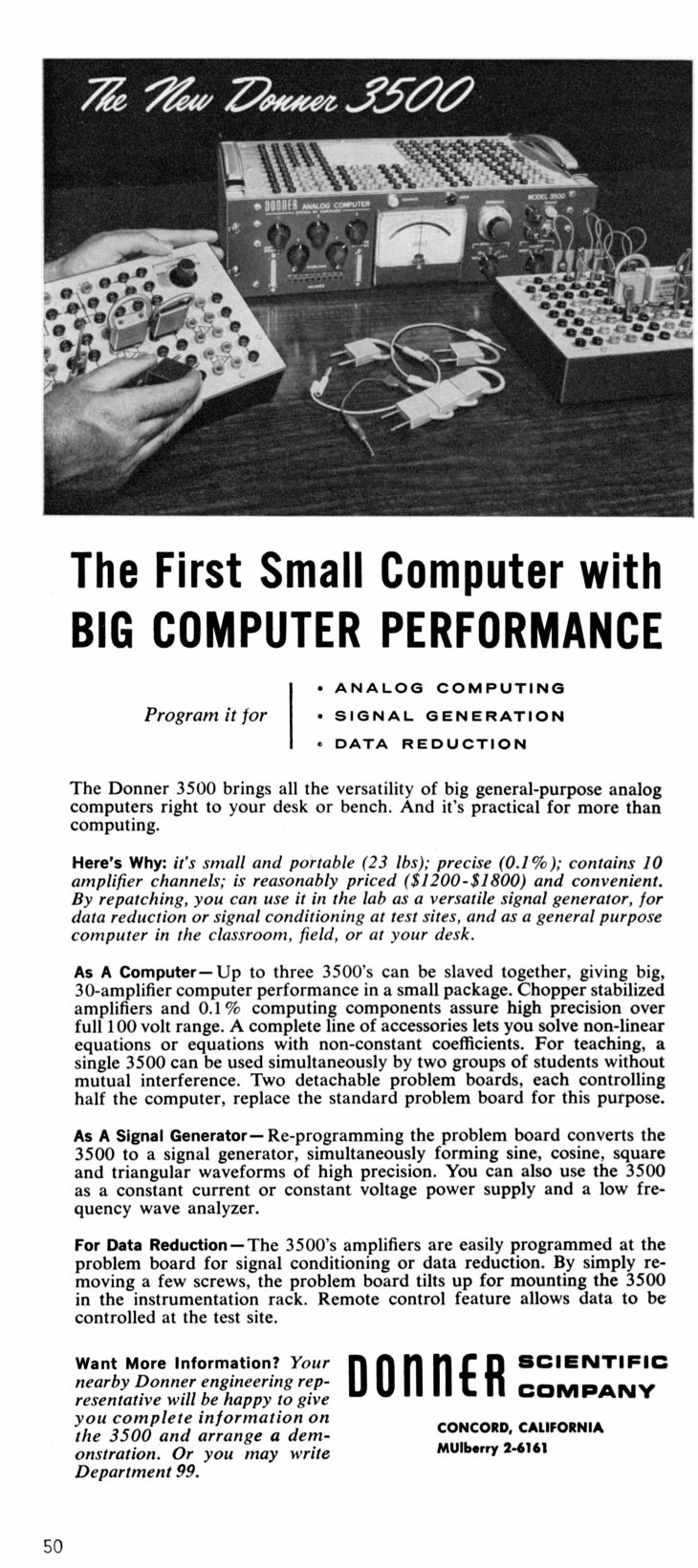 The New Donner 3500

DONNER ANALOG COMPUTER

MODEL 3500

The First Small Computer with BIG COMPUTER PERFORMANCE

Program it for

• ANALOG COMPUTING
• SIGNAL GENERATION
• DATA REDUCTION

The Donner 3500 brings all the versatility of big general-purpose analog computers right to your desk or bench. And it's practical for more than computing.

Here's Why: it's small and portable (23 lbs); precise (0.1%); contains 10 amplifier channels; is reasonably priced ($1200-$1800) and convenient. By repatching, you can use it in the lab as a versatile signal generator, for data reduction or signal conditioning at test sites, and as a general purpose computer in the classroom, field, or at your desk.

As A Computer—Up to three 3500's can be slaved together, giving big, 30-amplifier computer performance in a small package. Chopper stabilized amplifiers and 0.1% computing components assure high precision over full 100 volt range. A complete line of accessories lets you solve non-linear equations or equations with non-constant coefficients. For teaching, a single 3500 can be used simultaneously by two groups of students without mutual interference. Two detachable problem boards, each controlling half the computer, replace the standard problem board for this purpose.

As A Signal Generator—Re-programming the problem board converts the 3500 to a signal generator, simultaneously forming sine, cosine, square and triangular waveforms of high precision. You can also use the 3500 as a constant current or constant voltage power supply and a low frequency wave analyzer.

For Data Reduction—The 3500's amplifiers are easily programmed at the problem board for signal conditioning or data reduction. By simply removing a few screws, the problem board tilts up for mounting the 3500 in the instrumentation rack. Remote control feature allows data to be controlled at the test site.

Want More Information? Your nearby Donner engineering representative will be happy to give you complete information on the 3500 and arrange a demonstration. Or you may write Department 99.

DONNER SCIENTIFIC COMPANY

CONCORD, CALIFORNIA
MUlberry 2-6161

50